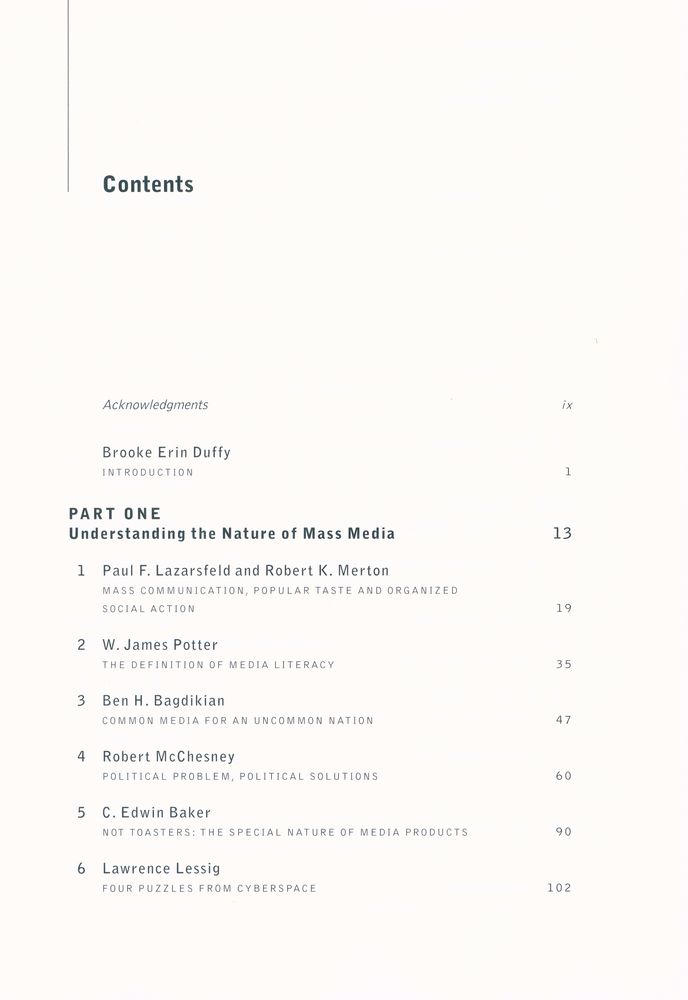 Contents

Acknowledgments ix

Brooke Erin Duffy
INTRODUCTION 1

PART ONE
Understanding the Nature of Mass Media 13

1 Paul F. Lazarsfeld and Robert K. Merton
MASS COMMUNICATION, POPULAR TASTE AND ORGANIZED SOCIAL ACTION 19

2 W. James Potter
THE DEFINITION OF MEDIA LITERACY 35

3 Ben H. Bagdikian
COMMON MEDIA FOR AN UNCOMMON NATION 47

4 Robert McChesney
POLITICAL PROBLEM, POLITICAL SOLUTIONS 60

5 C. Edwin Baker
NOT TOASTERS: THE SPECIAL NATURE OF MEDIA PRODUCTS 90

6 Lawrence Lessig
FOUR PUZZLES FROM CYBERSPACE 102